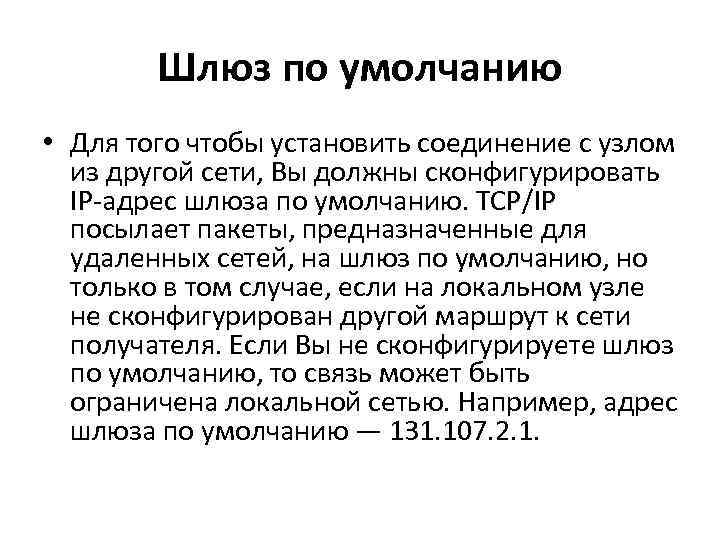 Шлюз по умолчанию

• Для того чтобы установить соединение с узлом из другой сети, Вы должны сконфигурировать IP-адрес шлюза по умолчанию. TCP/IP посылает пакеты, предназначенные для удаленных сетей, на шлюз по умолчанию, но только в том случае, если на локальном узле не сконфигурирован другой маршрут к сети получателя. Если Вы не сконфигурируете шлюз по умолчанию, то связь может быть ограничена локальной сетью. Например, адрес шлюза по умолчанию — 131.107.2.1.